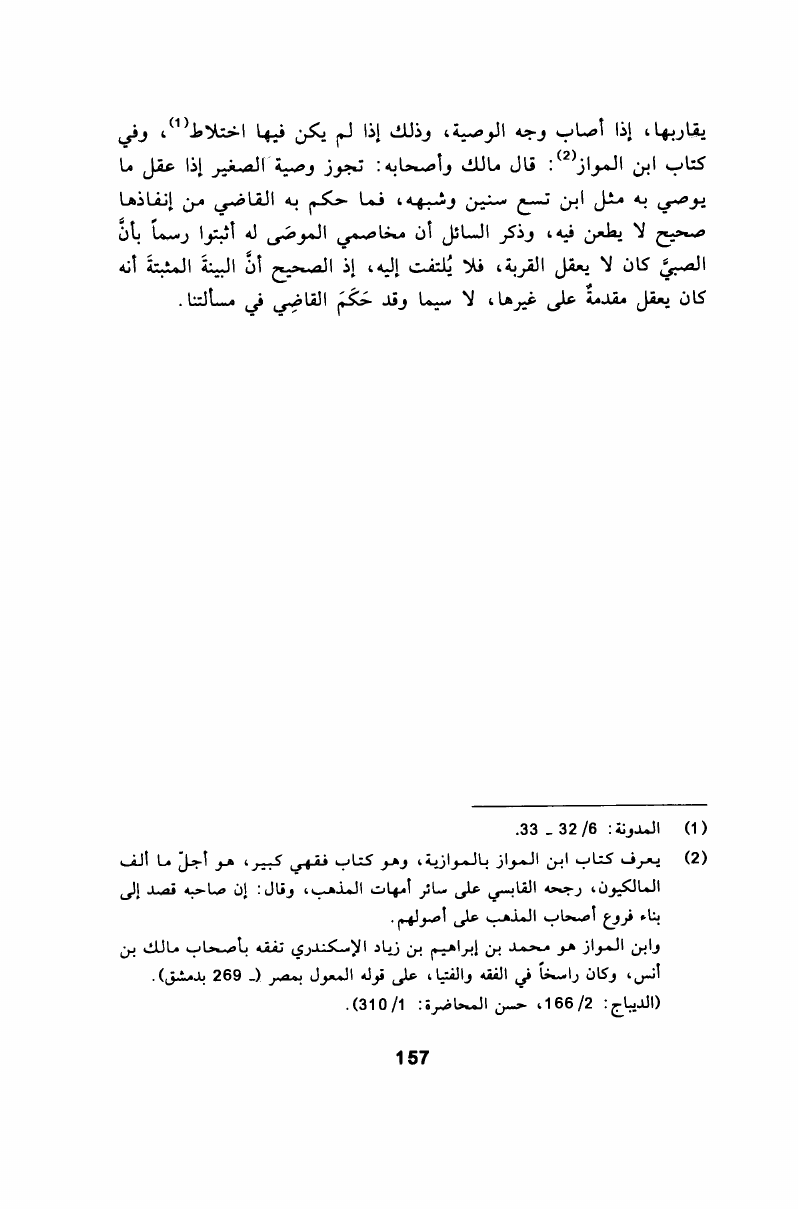 يقاربها، إذا أصاب وجه الوصية، وذلك إذا لم يكن فيها اختلاط$^{(1)}$، وفي كتاب ابن المواز$^{(2)}$: قال مالك وأصحابه: تجوز وصية الصغير إذا عقل ما يوصي به مثل ابن تسع سنين وشبهه، فما حكم به القاضي من إنفاذها صحيح لا يطعن فيه، وذكر السائل أن مخاصمي الموصَى له أثبتوا رسماً بأنَّ الصبيَّ كان لا يعقل القربة، فلا يُلتفت إليه، إذ الصحيح أنَّ البينةَ المثبتةَ أنه كان يعقل مقدمةٌ على غيرها، لا سيما وقد حَكَمَ القاضِي في مسألتنا.

(1) المدونة: 6/ 32 ـ 33.

(2) يعرف كتاب ابن المواز بالموازية، وهو كتاب فقهي كبير، هو أجلّ ما ألف المالكيون، رجحه القابسي على سائر أمهات المذهب، وقال: إن صاحبه قصد إلى بناء فروع أصحاب المذهب على أصولهم.
وابن المواز هو محمد بن إبراهيم بن زياد الإسكندري تفقه بأصحاب مالك بن أنس، وكان راسخاً في الفقه والفتيا، على قوله المعول بمصر (ـ 269 بدمشق).
(الديباج: 2/ 166، حسن المحاضرة: 1/ 310).

157